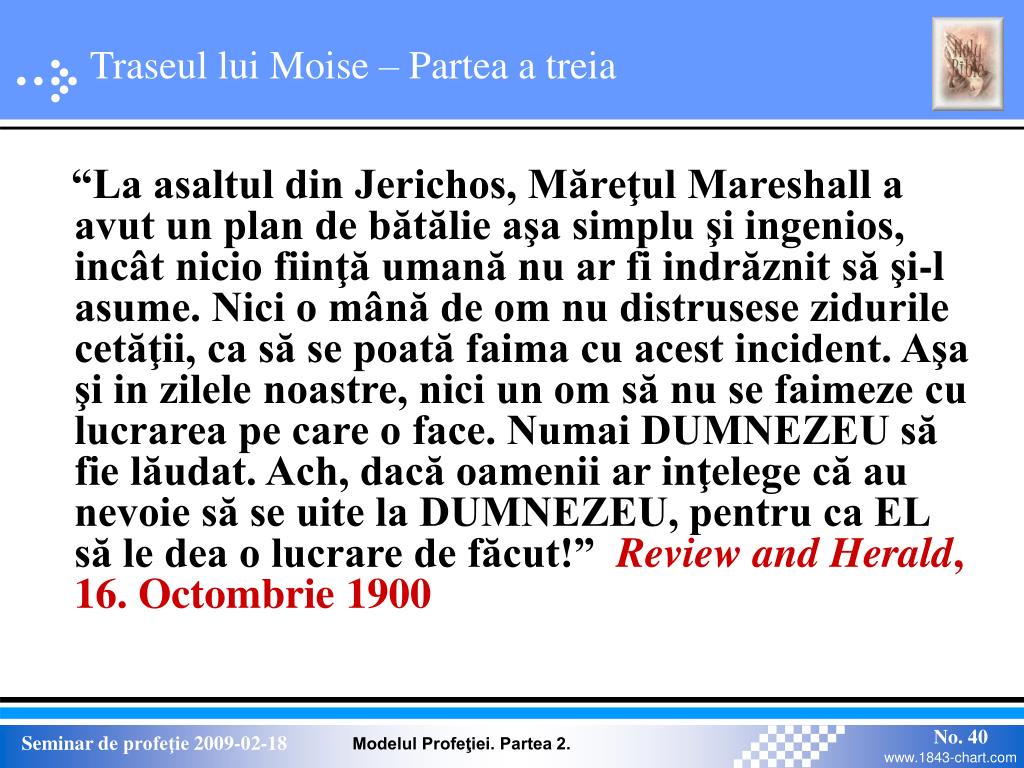 Traseul lui Moise – Partea a treia

Holy Bible

“La asaltul din Jerichos, Măreţul Mareshall a avut un plan de bătălie aşa simplu şi ingenios, incât nicio fiinţă umană nu ar fi indrăznit să şi-l asume. Nici o mână de om nu distrusese zidurile cetăţii, ca să se poată faima cu acest incident. Aşa şi in zilele noastre, nici un om să nu se faimeze cu lucrarea pe care o face. Numai DUMNEZEU să fie lăudat. Ach, dacă oamenii ar inţelege că au nevoie să se uite la DUMNEZEU, pentru ca EL să le dea o lucrare de făcut!” Review and Herald, 16. Octombrie 1900

Seminar de profeţie 2009-02-18

Modelul Profeţiei. Partea 2.

No. 40

www.1843-chart.com